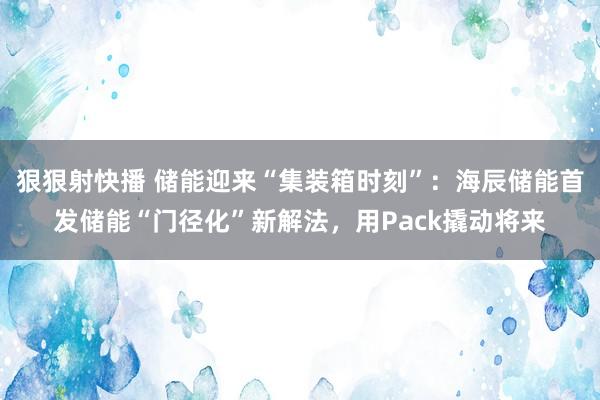 狠狠射快播 储能迎来“集装箱时刻”：海辰储能首发储能“门径化”新解法，用Pack撬动将来